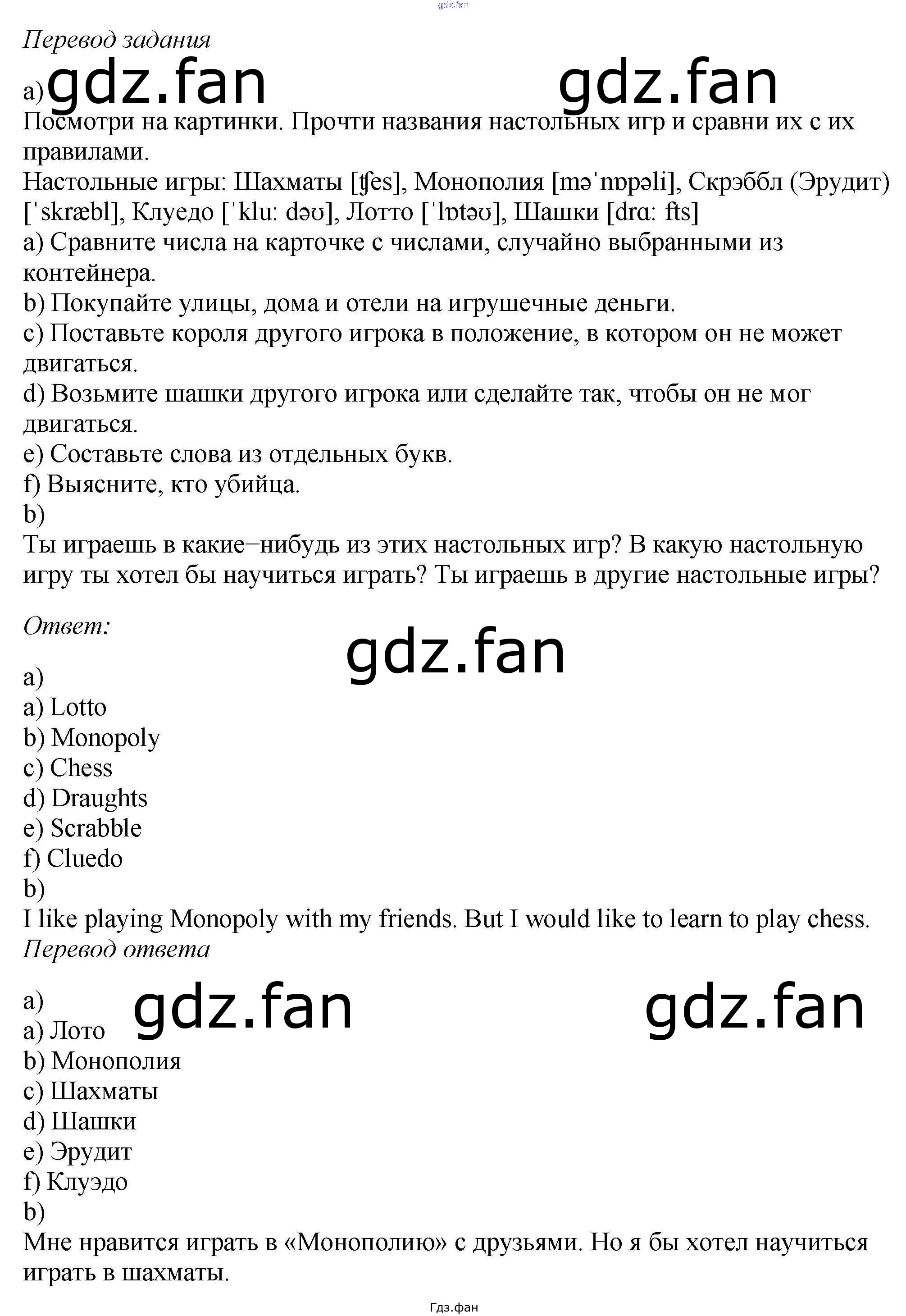 gdz.fan

Перевод задания

a) gdz.fan gdz.fan

Посмотри на картинки. Прочти названия настольных игр и сравни их с их правилами.
Настольные игры: Шахматы [ʧes], Монополия [məˈnɒpəli], Скрэббл (Эрудит) [ˈskræbl], Клуедо [ˈklu: dəʊ], Лотто [ˈlɒtəʊ], Шашки [drɑ: fts]
a) Сравните числа на карточке с числами, случайно выбранными из контейнера.
b) Покупайте улицы, дома и отели на игрушечные деньги.
c) Поставьте короля другого игрока в положение, в котором он не может двигаться.
d) Возьмите шашки другого игрока или сделайте так, чтобы он не мог двигаться.
e) Составьте слова из отдельных букв.
f) Выясните, кто убийца.
b)
Ты играешь в какие−нибудь из этих настольных игр? В какую настольную игру ты хотел бы научиться играть? Ты играешь в другие настольные игры?

Ответ:

gdz.fan

a)
a) Lotto
b) Monopoly
c) Chess
d) Draughts
e) Scrabble
f) Cluedo
b)
I like playing Monopoly with my friends. But I would like to learn to play chess.
Перевод ответа

a) gdz.fan gdz.fan
a) Лото
b) Монополия
c) Шахматы
d) Шашки
e) Эрудит
f) Клуэдо
b)
Мне нравится играть в «Монополию» с друзьями. Но я бы хотел научиться играть в шахматы.

Гдз.фан